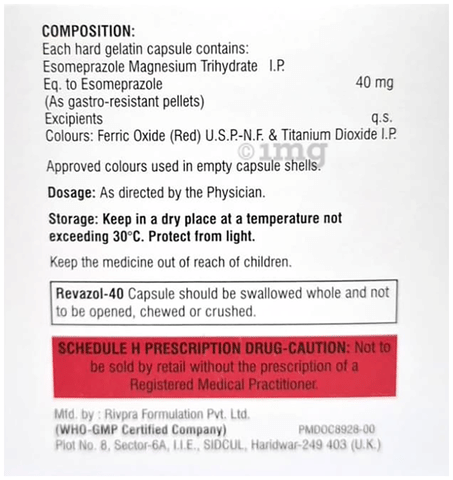 COMPOSITION:
Each hard gelatin capsule contains:
Esomeprazole Magnesium Trihydrate I.P.
Eq. to Esomeprazole 40 mg
(As gastro-resistant pellets)
Excipients q.s.
Colours: Ferric Oxide (Red) U.S.P.-N.F. & Titanium Dioxide I.P.

©1mg

Approved colours used in empty capsule shells.

Dosage: As directed by the Physician.

Storage: Keep in a dry place at a temperature not exceeding 30°C. Protect from light.

Keep the medicine out of reach of children.

Revazol-40 Capsule should be swallowed whole and not to be opened, chewed or crushed.

SCHEDULE H PRESCRIPTION DRUG-CAUTION: Not to be sold by retail without the prescription of a Registered Medical Practitioner.

Mfd. by : Rivpra Formulation Pvt. Ltd.
(WHO-GMP Certified Company) PMDOC8928-00
Plot No. 8, Sector-6A, I.I.E., SIDCUL, Haridwar-249 403 (U.K.)